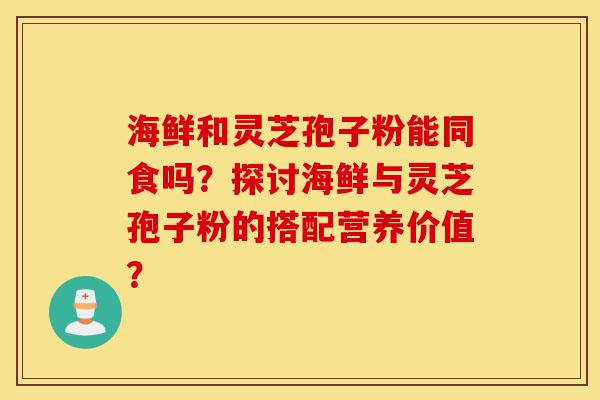 海鲜和灵芝孢子粉能同食吗？探讨海鲜与灵芝孢子粉的搭配营养价值？